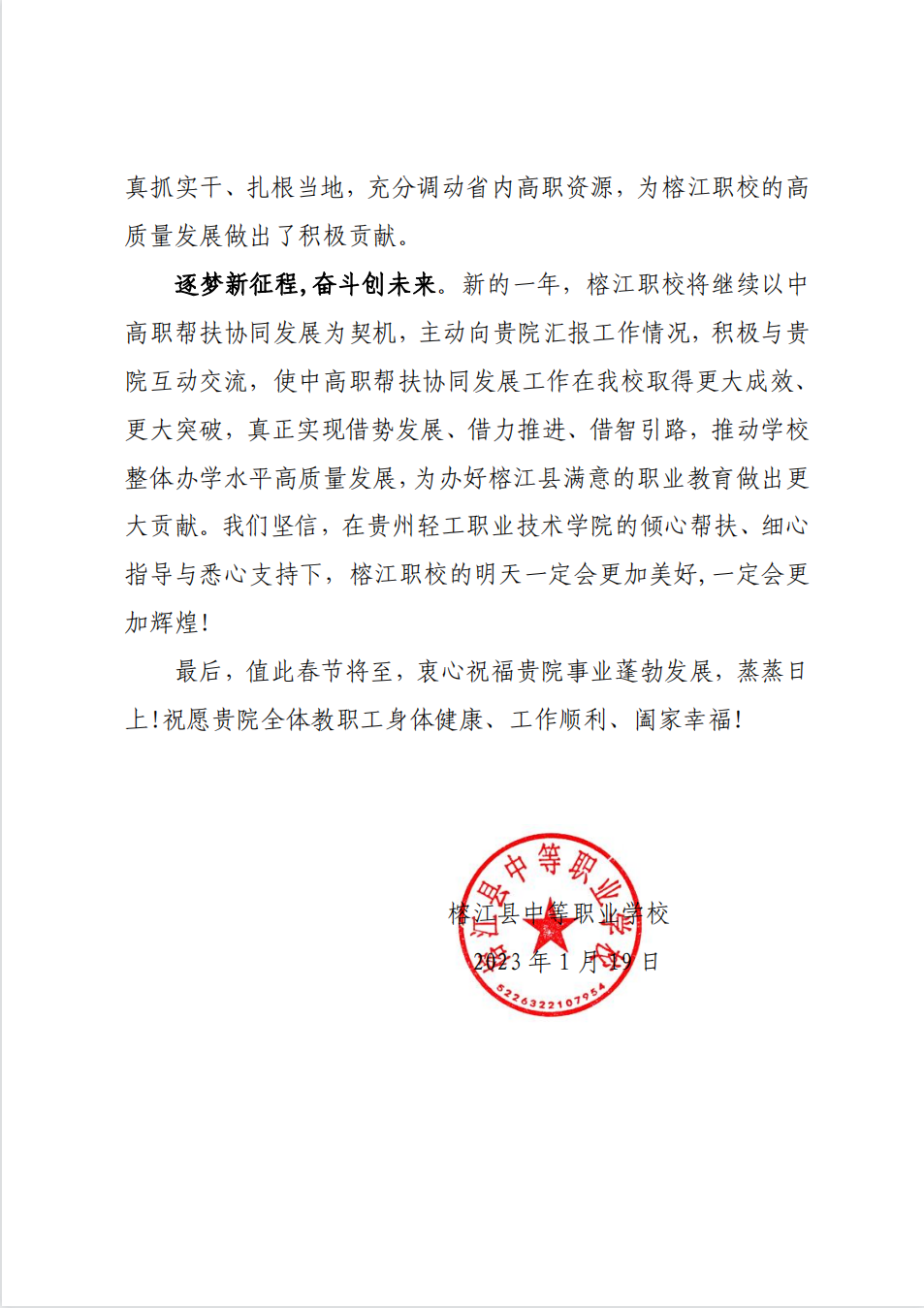 真抓实干、扎根当地，充分调动省内高职资源，为榕江职校的高质量发展做出了积极贡献。

逐梦新征程，奋斗创未来。新的一年，榕江职校将继续以中高职帮扶协同发展为契机，主动向贵院汇报工作情况，积极与贵院互动交流，使中高职帮扶协同发展工作在我校取得更大成效、更大突破，真正实现借势发展、借力推进、借智引路，推动学校整体办学水平高质量发展，为办好榕江县满意的职业教育做出更大贡献。我们坚信，在贵州轻工职业技术学院的倾心帮扶、细心指导与悉心支持下，榕江职校的明天一定会更加美好，一定会更加辉煌！

最后，值此春节将至，衷心祝福贵院事业蓬勃发展，蒸蒸日上！祝愿贵院全体教职工身体健康、工作顺利、阖家幸福！

榕江县中等职业学校
2023 年 1 月 19 日

榕江县中等职业学校
5226322107954